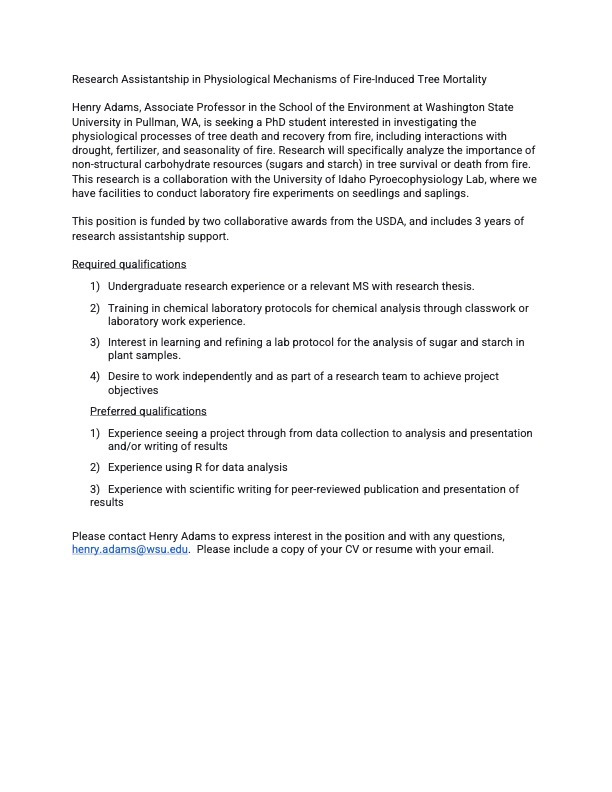 Research Assistantship in Physiological Mechanisms of Fire-Induced Tree Mortality

Henry Adams, Associate Professor in the School of the Environment at Washington State University in Pullman, WA, is seeking a PhD student interested in investigating the physiological processes of tree death and recovery from fire, including interactions with drought, fertilizer, and seasonality of fire. Research will specifically analyze the importance of non-structural carbohydrate resources (sugars and starch) in tree survival or death from fire. This research is a collaboration with the University of Idaho Pyroecophysiology Lab, where we have facilities to conduct laboratory fire experiments on seedlings and saplings.

This position is funded by two collaborative awards from the USDA, and includes 3 years of research assistantship support.

Required qualifications

1) Undergraduate research experience or a relevant MS with research thesis.

2) Training in chemical laboratory protocols for chemical analysis through classwork or laboratory work experience.

3) Interest in learning and refining a lab protocol for the analysis of sugar and starch in plant samples.

4) Desire to work independently and as part of a research team to achieve project objectives

Preferred qualifications

1) Experience seeing a project through from data collection to analysis and presentation and/or writing of results

2) Experience using R for data analysis

3) Experience with scientific writing for peer-reviewed publication and presentation of results

Please contact Henry Adams to express interest in the position and with any questions, henry.adams@wsu.edu. Please include a copy of your CV or resume with your email.